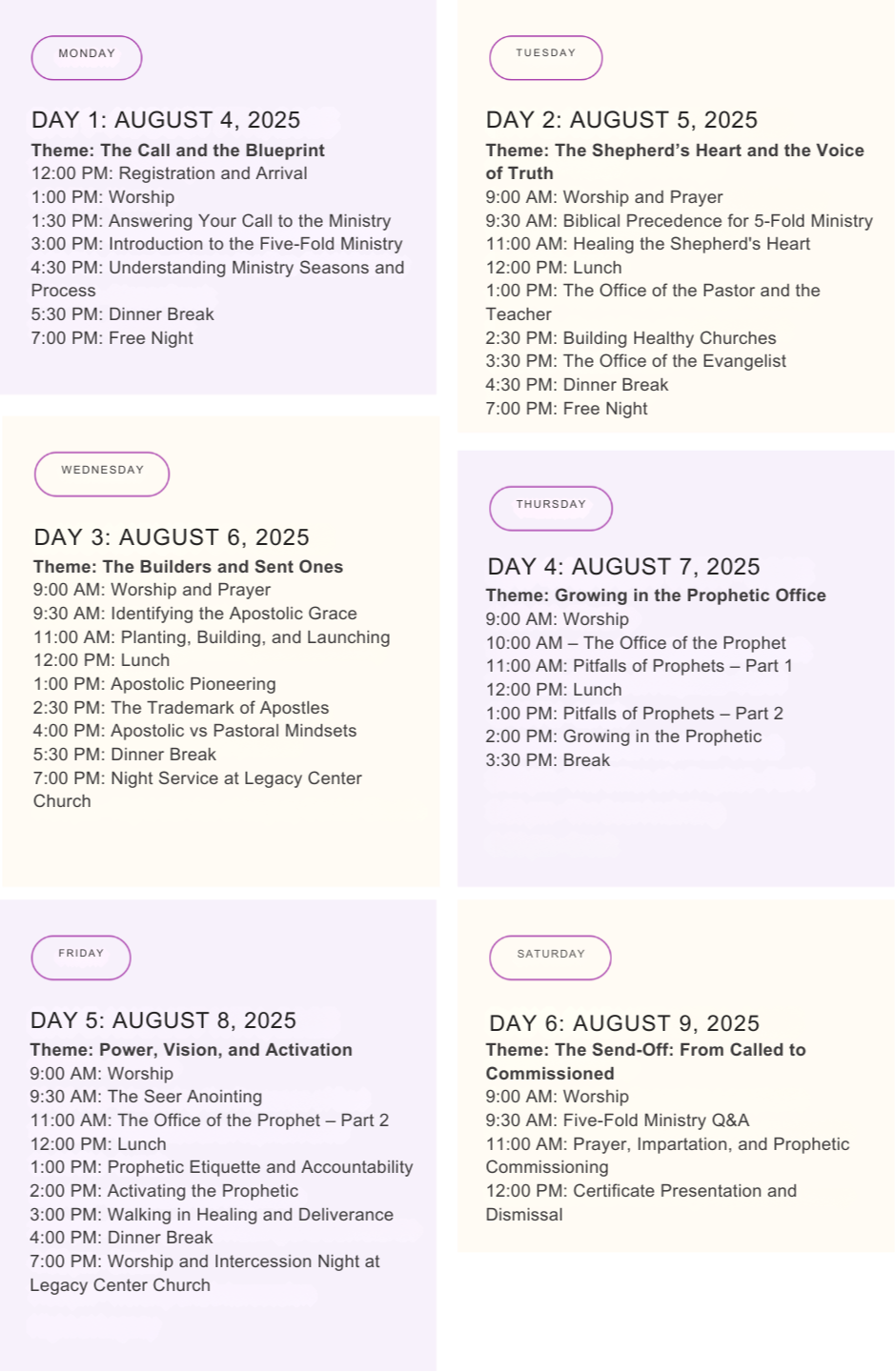 MONDAY

DAY 1: AUGUST 4, 2025

Theme: The Call and the Blueprint
12:00 PM: Registration and Arrival
1:00 PM: Worship
1:30 PM: Answering Your Call to the Ministry
3:00 PM: Introduction to the Five-Fold Ministry
4:30 PM: Understanding Ministry Seasons and Process
5:30 PM: Dinner Break
7:00 PM: Free Night

TUESDAY

DAY 2: AUGUST 5, 2025

Theme: The Shepherd's Heart and the Voice of Truth
9:00 AM: Worship and Prayer
9:30 AM: Biblical Precedence for 5-Fold Ministry
11:00 AM: Healing the Shepherd's Heart
12:00 PM: Lunch
1:00 PM: The Office of the Pastor and the Teacher
2:30 PM: Building Healthy Churches
3:30 PM: The Office of the Evangelist
4:30 PM: Dinner Break
7:00 PM: Free Night

WEDNESDAY

DAY 3: AUGUST 6, 2025

Theme: The Builders and Sent Ones
9:00 AM: Worship and Prayer
9:30 AM: Identifying the Apostolic Grace
11:00 AM: Planting, Building, and Launching
12:00 PM: Lunch
1:00 PM: Apostolic Pioneering
2:30 PM: The Trademark of Apostles
4:00 PM: Apostolic vs Pastoral Mindsets
5:30 PM: Dinner Break
7:00 PM: Night Service at Legacy Center Church

THURSDAY

DAY 4: AUGUST 7, 2025

Theme: Growing in the Prophetic Office
9:00 AM: Worship
10:00 AM – The Office of the Prophet
11:00 AM: Pitfalls of Prophets – Part 1
12:00 PM: Lunch
1:00 PM: Pitfalls of Prophets – Part 2
2:00 PM: Growing in the Prophetic
3:30 PM: Break

FRIDAY

DAY 5: AUGUST 8, 2025

Theme: Power, Vision, and Activation
9:00 AM: Worship
9:30 AM: The Seer Anointing
11:00 AM: The Office of the Prophet – Part 2
12:00 PM: Lunch
1:00 PM: Prophetic Etiquette and Accountability
2:00 PM: Activating the Prophetic
3:00 PM: Walking in Healing and Deliverance
4:00 PM: Dinner Break
7:00 PM: Worship and Intercession Night at Legacy Center Church

SATURDAY

DAY 6: AUGUST 9, 2025

Theme: The Send-Off: From Called to Commissioned
9:00 AM: Worship
9:30 AM: Five-Fold Ministry Q&A
11:00 AM: Prayer, Impartation, and Prophetic Commissioning
12:00 PM: Certificate Presentation and Dismissal